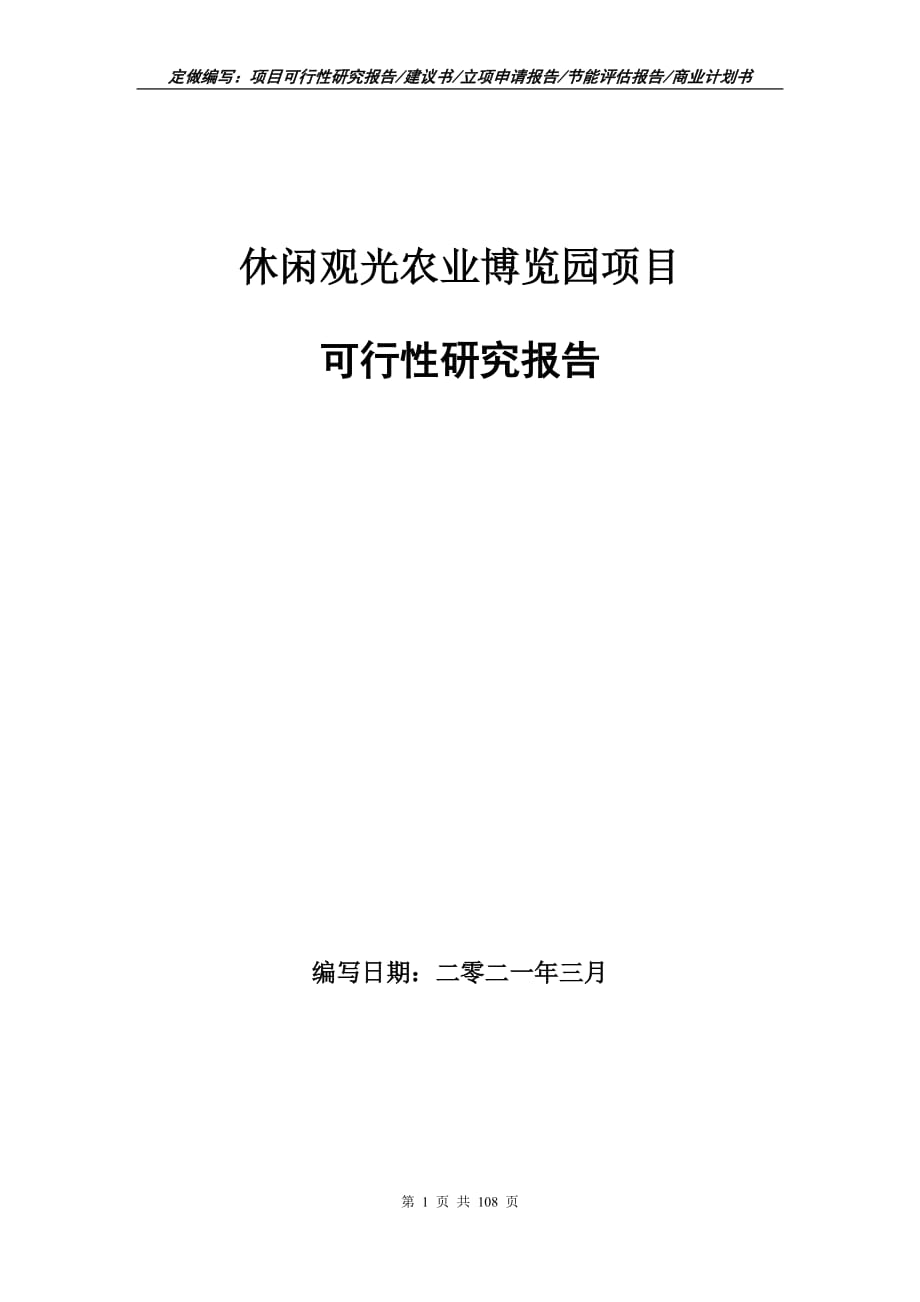 定做编写：项目可行性研究报告/建议书/立项申请报告/节能评估报告/商业计划书

休闲观光农业博览园项目

可行性研究报告

编写日期：二零二一年三月

第 1 页 共 108 页